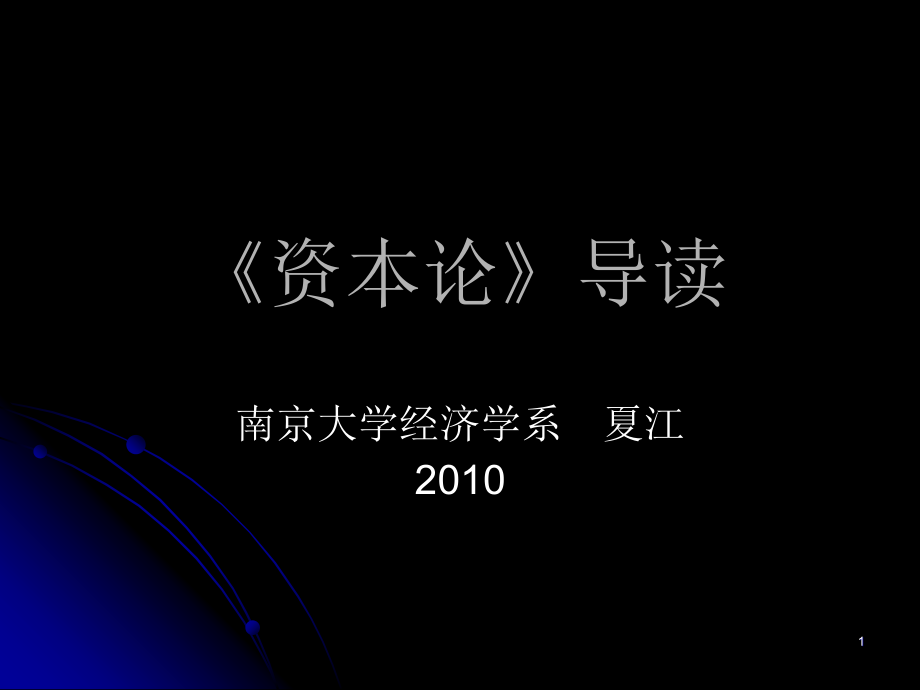 《资本论》导读

南京大学经济学系　夏江
2010

1